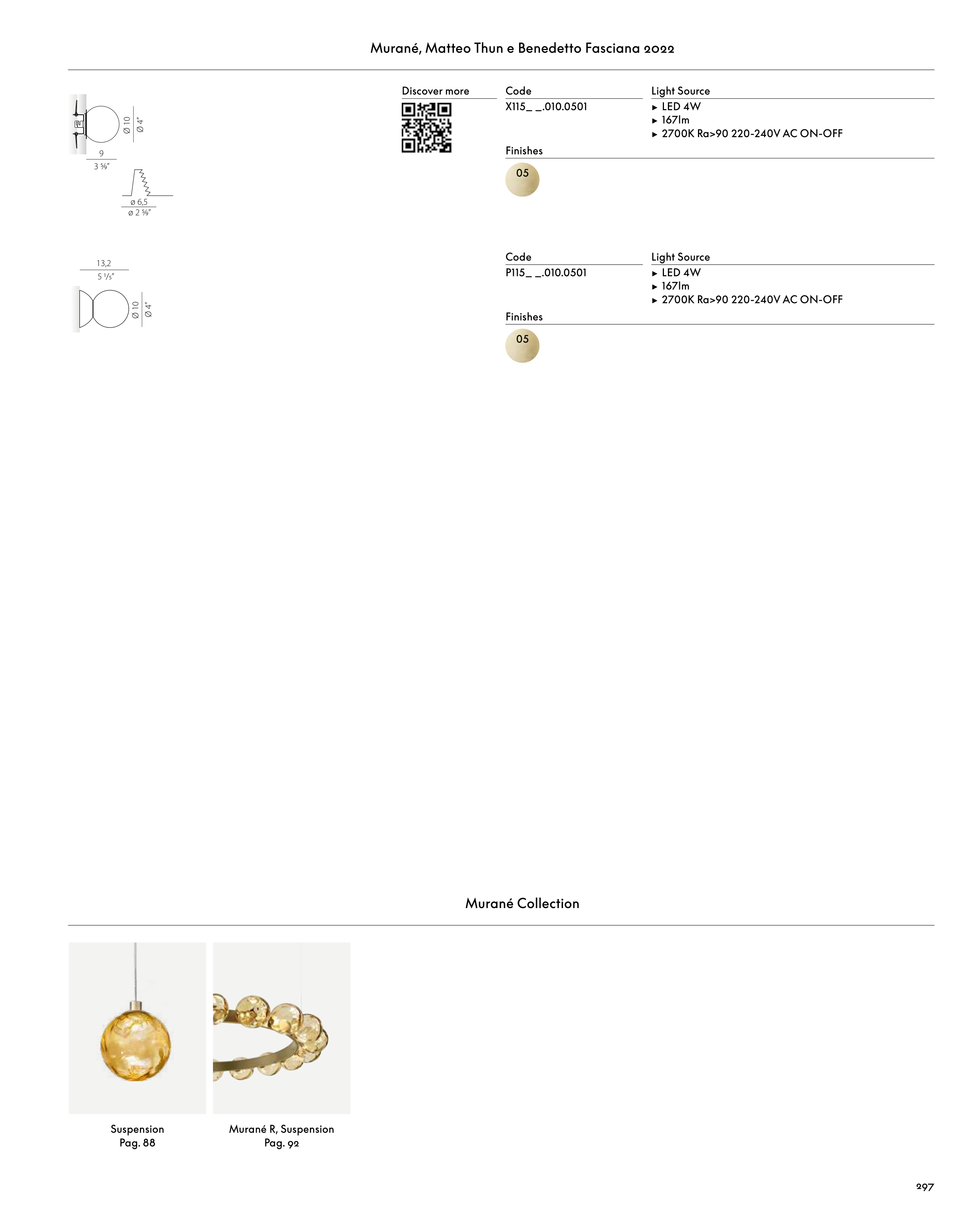 Murané, Matteo Thun e Benedetto Fasciana 2022

Ø 10
Ø 4"
9
3 ⅝"
ø 6,5
ø 2 ⅝"

Discover more

Code
X115_ _.010.0501

Light Source
▸ LED 4W
▸ 167lm
▸ 2700K Ra>90 220-240V AC ON-OFF

Finishes
05

13,2
5 ⅕"
Ø 10
Ø 4"

Code
P115_ _.010.0501

Light Source
▸ LED 4W
▸ 167lm
▸ 2700K Ra>90 220-240V AC ON-OFF

Finishes
05

Murané Collection

Suspension
Pag. 88

Murané R, Suspension
Pag. 92

297